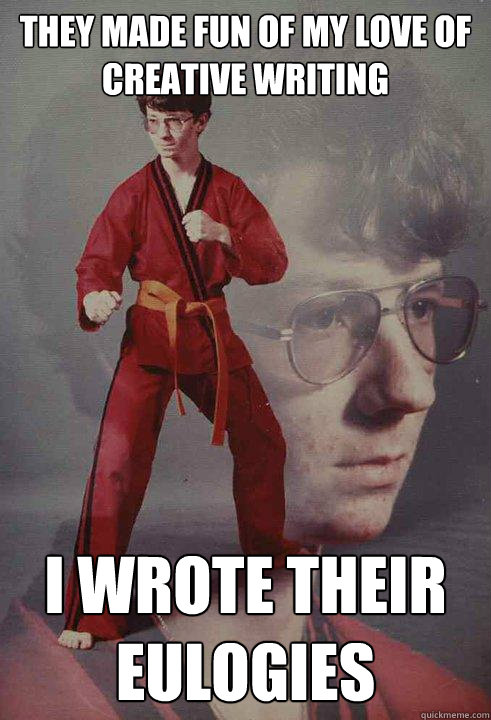 THEY MADE FUN OF MY LOVE OF CREATIVE WRITING

I WROTE THEIR EULOGIES

quickmeme.com